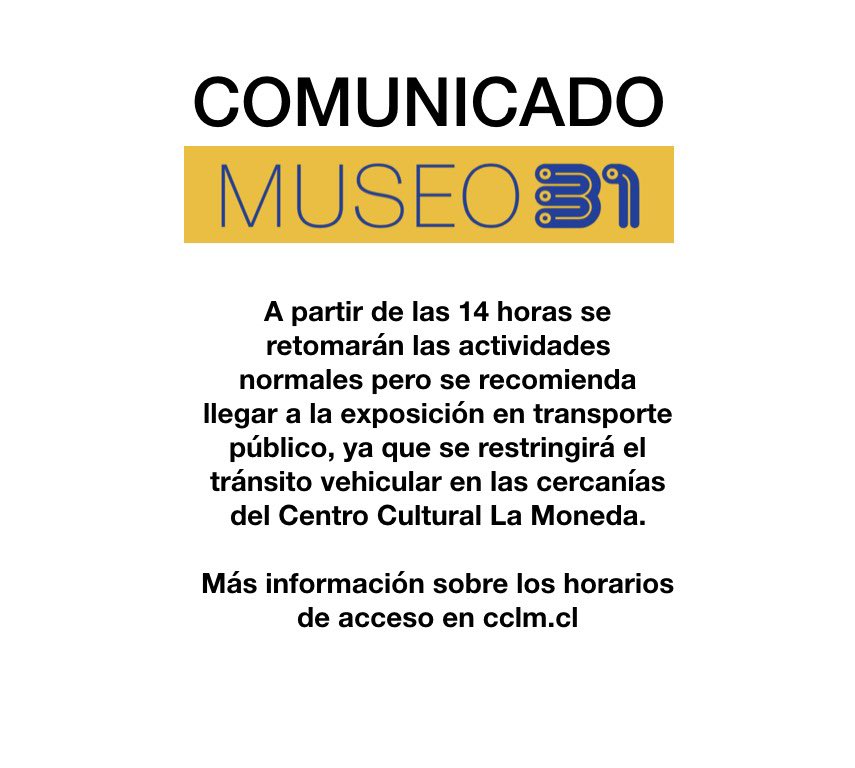 COMUNICADO

MUSEO 31

A partir de las 14 horas se retomarán las actividades normales pero se recomienda llegar a la exposición en transporte público, ya que se restringirá el tránsito vehicular en las cercanías del Centro Cultural La Moneda.

Más información sobre los horarios de acceso en cclm.cl